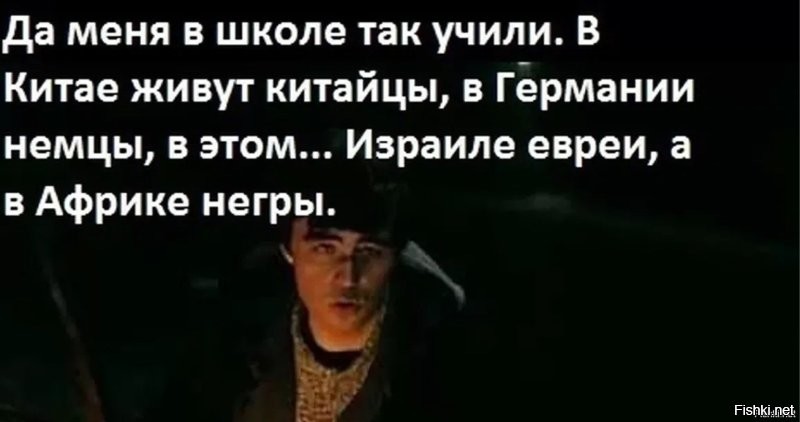 Да меня в школе так учили. В Китае живут китайцы, в Германии немцы, в этом... Израиле евреи, а в Африке негры.

Fishki.net